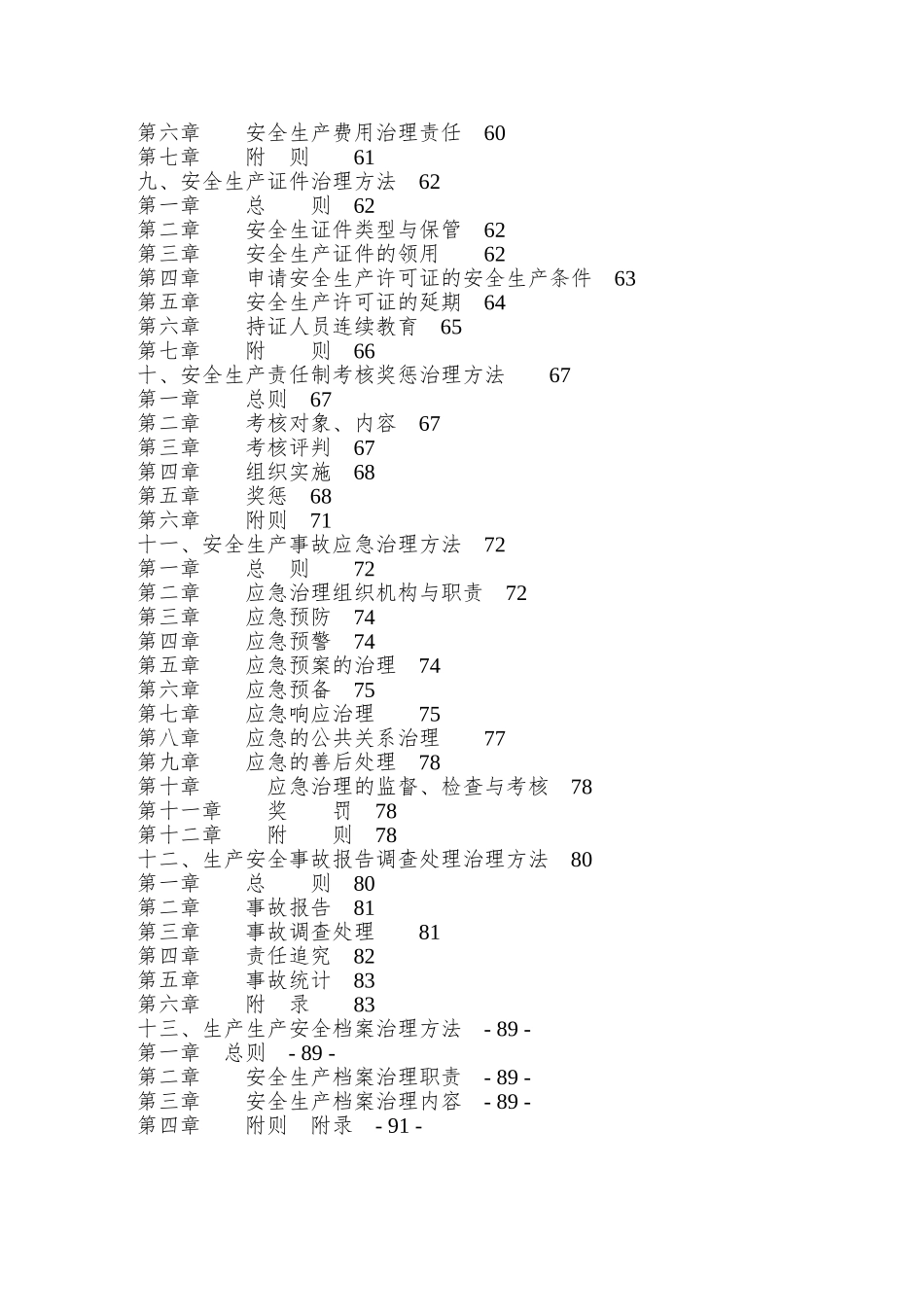 第六章　安全生产费用治理责任　60
第七章　附　则　61
九、安全生产证件治理方法　62
第一章　总　则　62
第二章　安全生证件类型与保管　62
第三章　安全生产证件的领用　62
第四章　申请安全生产许可证的安全生产条件　63
第五章　安全生产许可证的延期　64
第六章　持证人员连续教育　65
第七章　附　则　66
十、安全生产责任制考核奖惩治理方法　67
第一章　总则　67
第二章　考核对象、内容　67
第三章　考核评判　67
第四章　组织实施　68
第五章　奖惩　68
第六章　附则　71
十一、安全生产事故应急治理方法　72
第一章　总　则　72
第二章　应急治理组织机构与职责　72
第三章　应急预防　74
第四章　应急预警　74
第五章　应急预案的治理　74
第六章　应急预备　75
第七章　应急响应治理　75
第八章　应急的公共关系治理　77
第九章　应急的善后处理　78
第十章　应急治理的监督、检查与考核　78
第十一章　奖　罚　78
第十二章　附　则　78
十二、生产安全事故报告调查处理治理方法　80
第一章　总　则　80
第二章　事故报告　81
第三章　事故调查处理　81
第四章　责任追究　82
第五章　事故统计　83
第六章　附　录　83
十三、生产生产安全档案治理方法　- 89 -
第一章　总则　- 89 -
第二章　安全生产档案治理职责　- 89 -
第三章　安全生产档案治理内容　- 89 -
第四章　附则　附录　- 91 -